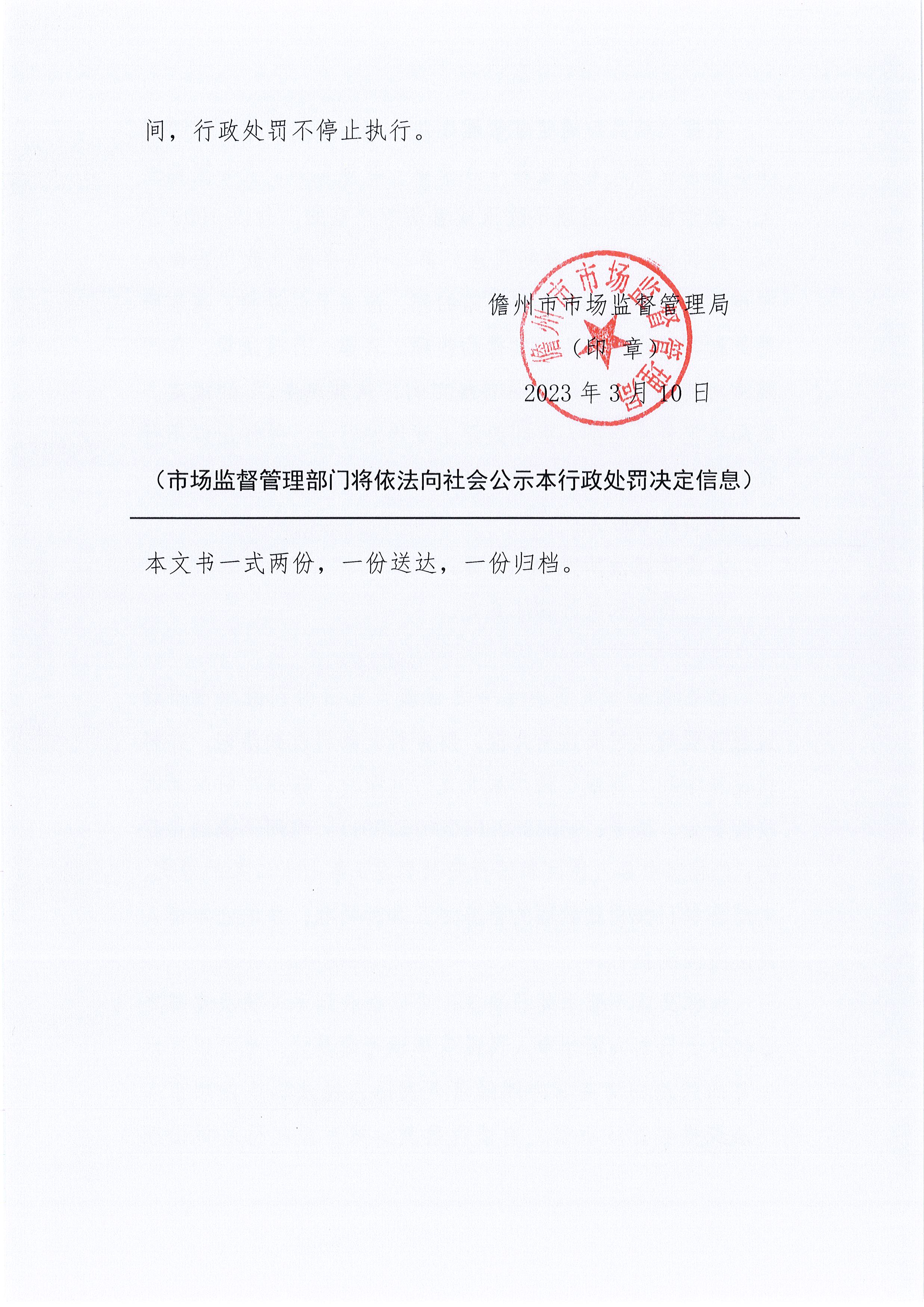 间，行政处罚不停止执行。

儋州市市场监督管理局
（印 章）
2023 年 3 月 10 日

儋州市市场监督管理局

（市场监督管理部门将依法向社会公示本行政处罚决定信息）

本文书一式两份，一份送达，一份归档。